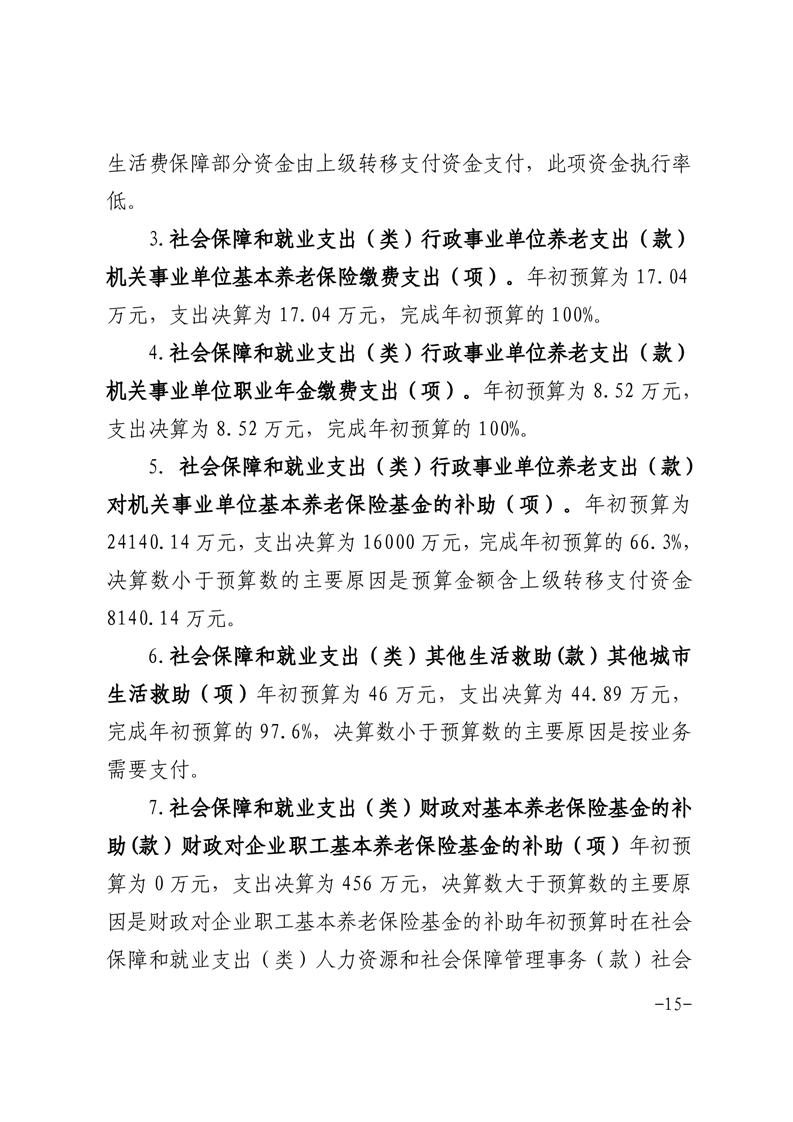 生活费保障部分资金由上级转移支付资金支付，此项资金执行率低。

3.社会保障和就业支出（类）行政事业单位养老支出（款）机关事业单位基本养老保险缴费支出（项）。年初预算为17.04万元，支出决算为17.04万元，完成年初预算的100%。

4.社会保障和就业支出（类）行政事业单位养老支出（款）机关事业单位职业年金缴费支出（项）。年初预算为8.52万元，支出决算为8.52万元，完成年初预算的100%。

5. 社会保障和就业支出（类）行政事业单位养老支出（款）对机关事业单位基本养老保险基金的补助（项）。年初预算为24140.14万元，支出决算为16000万元，完成年初预算的66.3%，决算数小于预算数的主要原因是预算金额含上级转移支付资金8140.14万元。

6.社会保障和就业支出（类）其他生活救助(款）其他城市生活救助（项）年初预算为46万元，支出决算为44.89万元，完成年初预算的97.6%，决算数小于预算数的主要原因是按业务需要支付。

7.社会保障和就业支出（类）财政对基本养老保险基金的补助(款）财政对企业职工基本养老保险基金的补助（项）年初预算为0万元，支出决算为456万元，决算数大于预算数的主要原因是财政对企业职工基本养老保险基金的补助年初预算时在社会保障和就业支出（类）人力资源和社会保障管理事务（款）社会

-15-